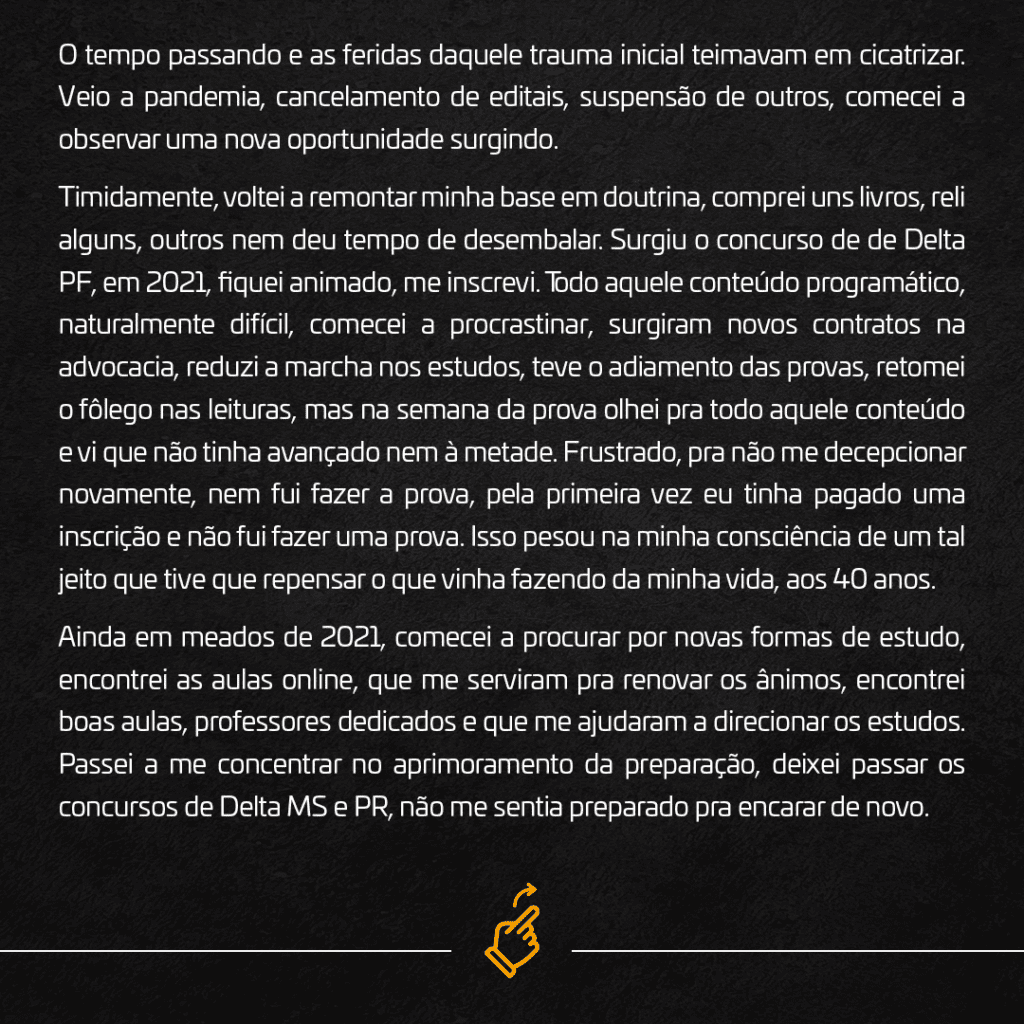 O tempo passando e as feridas daquele trauma inicial teimavam em cicatrizar. Veio a pandemia, cancelamento de editais, suspensão de outros, comecei a observar uma nova oportunidade surgindo.

Timidamente, voltei a remontar minha base em doutrina, comprei uns livros, reli alguns, outros nem deu tempo de desembalar. Surgiu o concurso de de Delta PF, em 2021, fiquei animado, me inscrevi. Todo aquele conteúdo programático, naturalmente difícil, comecei a procrastinar, surgiram novos contratos na advocacia, reduzi a marcha nos estudos, teve o adiamento das provas, retomei o fôlego nas leituras, mas na semana da prova olhei pra todo aquele conteúdo e vi que não tinha avançado nem à metade. Frustrado, pra não me decepcionar novamente, nem fui fazer a prova, pela primeira vez eu tinha pagado uma inscrição e não fui fazer uma prova. Isso pesou na minha consciência de um tal jeito que tive que repensar o que vinha fazendo da minha vida, aos 40 anos.

Ainda em meados de 2021, comecei a procurar por novas formas de estudo, encontrei as aulas online, que me serviram pra renovar os ânimos, encontrei boas aulas, professores dedicados e que me ajudaram a direcionar os estudos. Passei a me concentrar no aprimoramento da preparação, deixei passar os concursos de Delta MS e PR, não me sentia preparado pra encarar de novo.